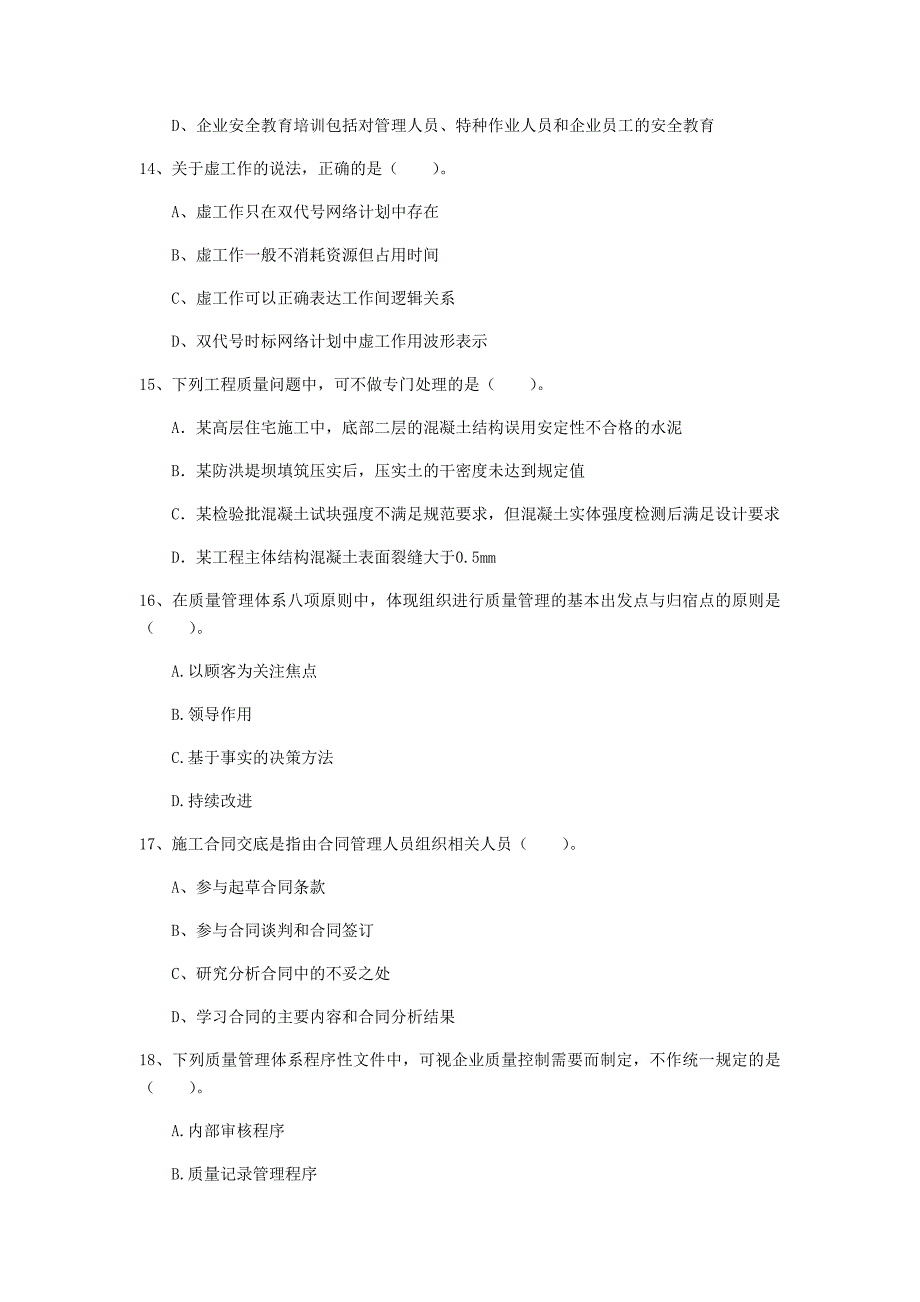 D、企业安全教育培训包括对管理人员、特种作业人员和企业员工的安全教育

14、关于虚工作的说法，正确的是（　　）。

A、虚工作只在双代号网络计划中存在

B、虚工作一般不消耗资源但占用时间

C、虚工作可以正确表达工作间逻辑关系

D、双代号时标网络计划中虚工作用波形表示

15、下列工程质量问题中，可不做专门处理的是（　　）。

A. 某高层住宅施工中，底部二层的混凝土结构误用安定性不合格的水泥

B. 某防洪堤坝填筑压实后，压实土的干密度未达到规定值

C. 某检验批混凝土试块强度不满足规范要求，但混凝土实体强度检测后满足设计要求

D. 某工程主体结构混凝土表面裂缝大于0.5mm

16、在质量管理体系八项原则中，体现组织进行质量管理的基本出发点与归宿点的原则是（　　）。

A.以顾客为关注焦点

B.领导作用

C.基于事实的决策方法

D.持续改进

17、施工合同交底是指由合同管理人员组织相关人员（　　）。

A、参与起草合同条款

B、参与合同谈判和合同签订

C、研究分析合同中的不妥之处

D、学习合同的主要内容和合同分析结果

18、下列质量管理体系程序性文件中，可视企业质量控制需要而制定，不作统一规定的是（　　）。

A.内部审核程序

B.质量记录管理程序